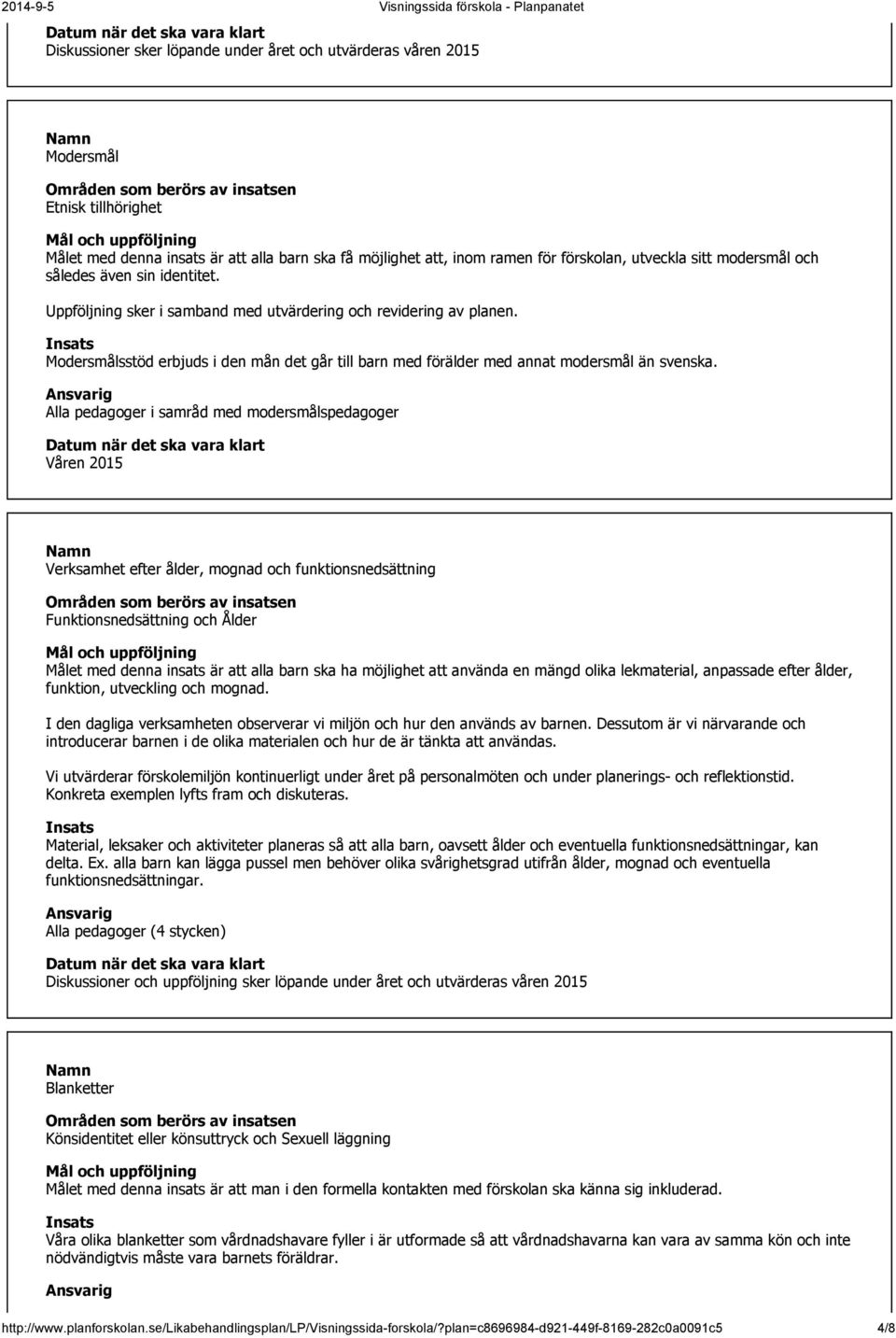 2014-9-5 Visningssida förskola - Planpanatet

Datum när det ska vara klart
Diskussioner sker löpande under året och utvärderas våren 2015

Namn
Modersmål

Områden som berörs av insatsen
Etnisk tillhörighet

Mål och uppföljning
Målet med denna insats är att alla barn ska få möjlighet att, inom ramen för förskolan, utveckla sitt modersmål och således även sin identitet.

Uppföljning sker i samband med utvärdering och revidering av planen.

Insats
Modersmålsstöd erbjuds i den mån det går till barn med förälder med annat modersmål än svenska.

Ansvarig
Alla pedagoger i samråd med modersmålspedagoger

Datum när det ska vara klart
Våren 2015

Namn
Verksamhet efter ålder, mognad och funktionsnedsättning

Områden som berörs av insatsen
Funktionsnedsättning och Ålder

Mål och uppföljning
Målet med denna insats är att alla barn ska ha möjlighet att använda en mängd olika lekmaterial, anpassade efter ålder, funktion, utveckling och mognad.

I den dagliga verksamheten observerar vi miljön och hur den används av barnen. Dessutom är vi närvarande och introducerar barnen i de olika materialen och hur de är tänkta att användas.

Vi utvärderar förskolemiljön kontinuerligt under året på personalmöten och under planerings- och reflektionstid. Konkreta exemplen lyfts fram och diskuteras.

Insats
Material, leksaker och aktiviteter planeras så att alla barn, oavsett ålder och eventuella funktionsnedsättningar, kan delta. Ex. alla barn kan lägga pussel men behöver olika svårighetsgrad utifrån ålder, mognad och eventuella funktionsnedsättningar.

Ansvarig
Alla pedagoger (4 stycken)

Datum när det ska vara klart
Diskussioner och uppföljning sker löpande under året och utvärderas våren 2015

Namn
Blanketter

Områden som berörs av insatsen
Könsidentitet eller könsuttryck och Sexuell läggning

Mål och uppföljning
Målet med denna insats är att man i den formella kontakten med förskolan ska känna sig inkluderad.

Insats
Våra olika blanketter som vårdnadshavare fyller i är utformade så att vårdnadshavarna kan vara av samma kön och inte nödvändigtvis måste vara barnets föräldrar.

Ansvarig

http://www.planforskolan.se/Likabehandlingsplan/LP/Visningssida-forskola/?plan=c8696984-d921-449f-8169-282c0a0091c5 4/8